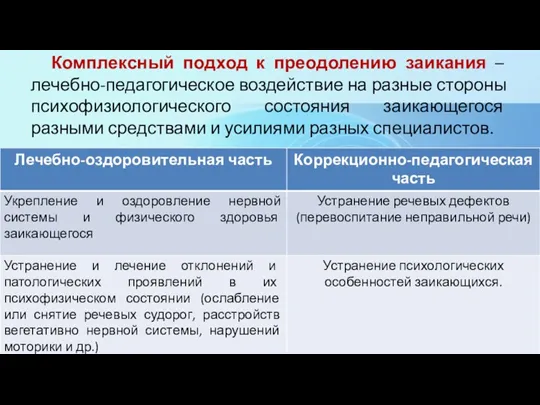 Комплексный подход к преодолению заикания – лечебно-педагогическое воздействие на разные стороны психофизиологического состояния заикающегося разными средствами и усилиями разных специалистов.

| Лечебно-оздоровительная часть | Коррекционно-педагогическая часть |
|---|---|
| Укрепление и оздоровление нервной системы и физического здоровья заикающегося | Устранение речевых дефектов (перевоспитание неправильной речи) |
| Устранение и лечение отклонений и патологических проявлений в их психофизическом состоянии (ослабление или снятие речевых судорог, расстройств вегетативно нервной системы, нарушений моторики и др.) | Устранение психологических особенностей заикающихся. |